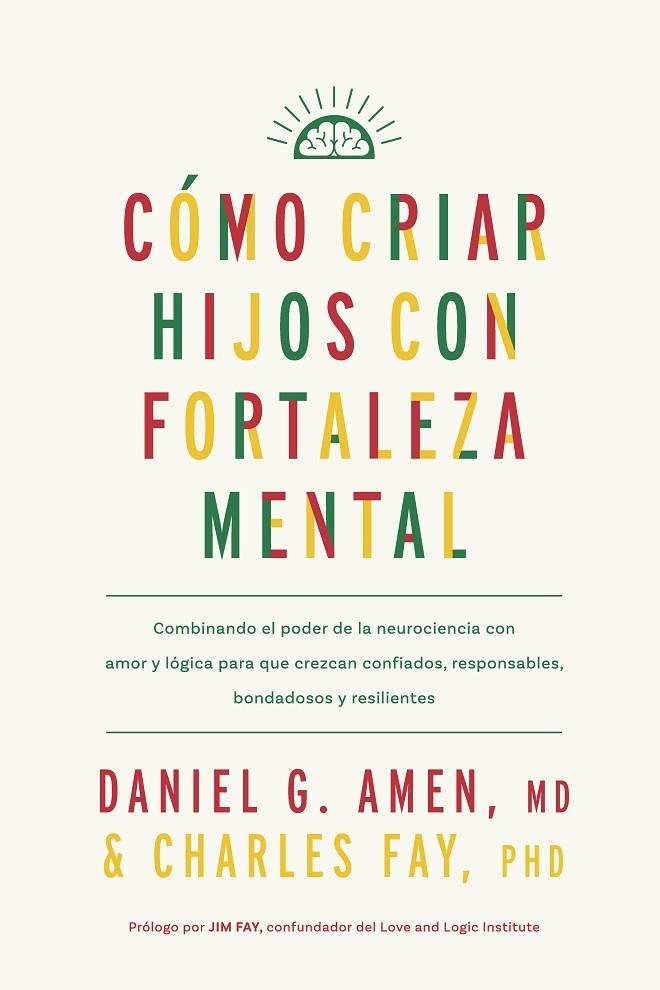 CÓMO CRIAR HIJOS CON FORTALEZA MENTAL

Combinando el poder de la neurociencia con amor y lógica para que crezcan confiados, responsables, bondadosos y resilientes

DANIEL G. AMEN, MD
& CHARLES FAY, PHD

Prólogo por JIM FAY, confundador del Love and Logic Institute